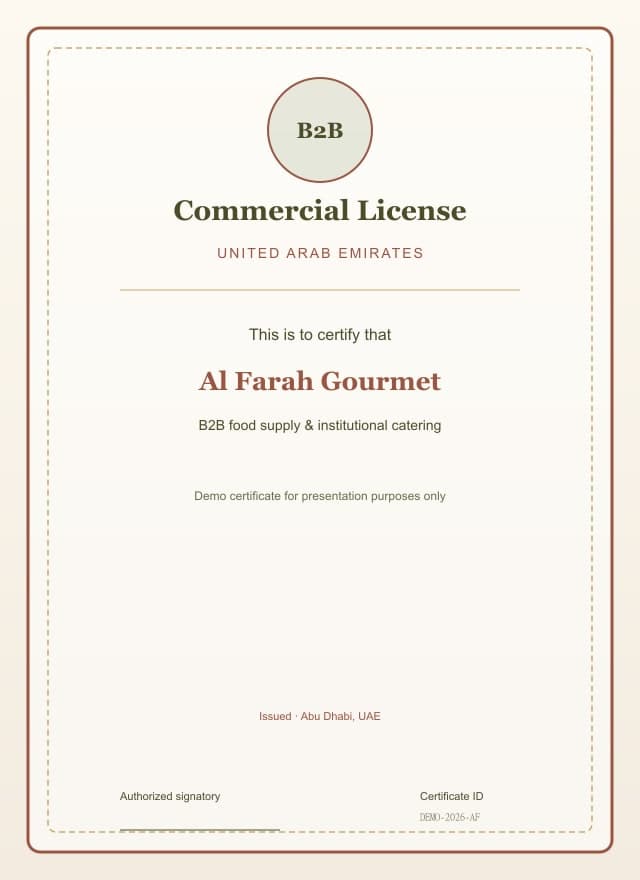 B2B

Commercial License

UNITED ARAB EMIRATES

This is to certify that

Al Farah Gourmet

B2B food supply & institutional catering

Demo certificate for presentation purposes only

Issued · Abu Dhabi, UAE

Authorized signatory

Certificate ID

DEMO-2026-AF